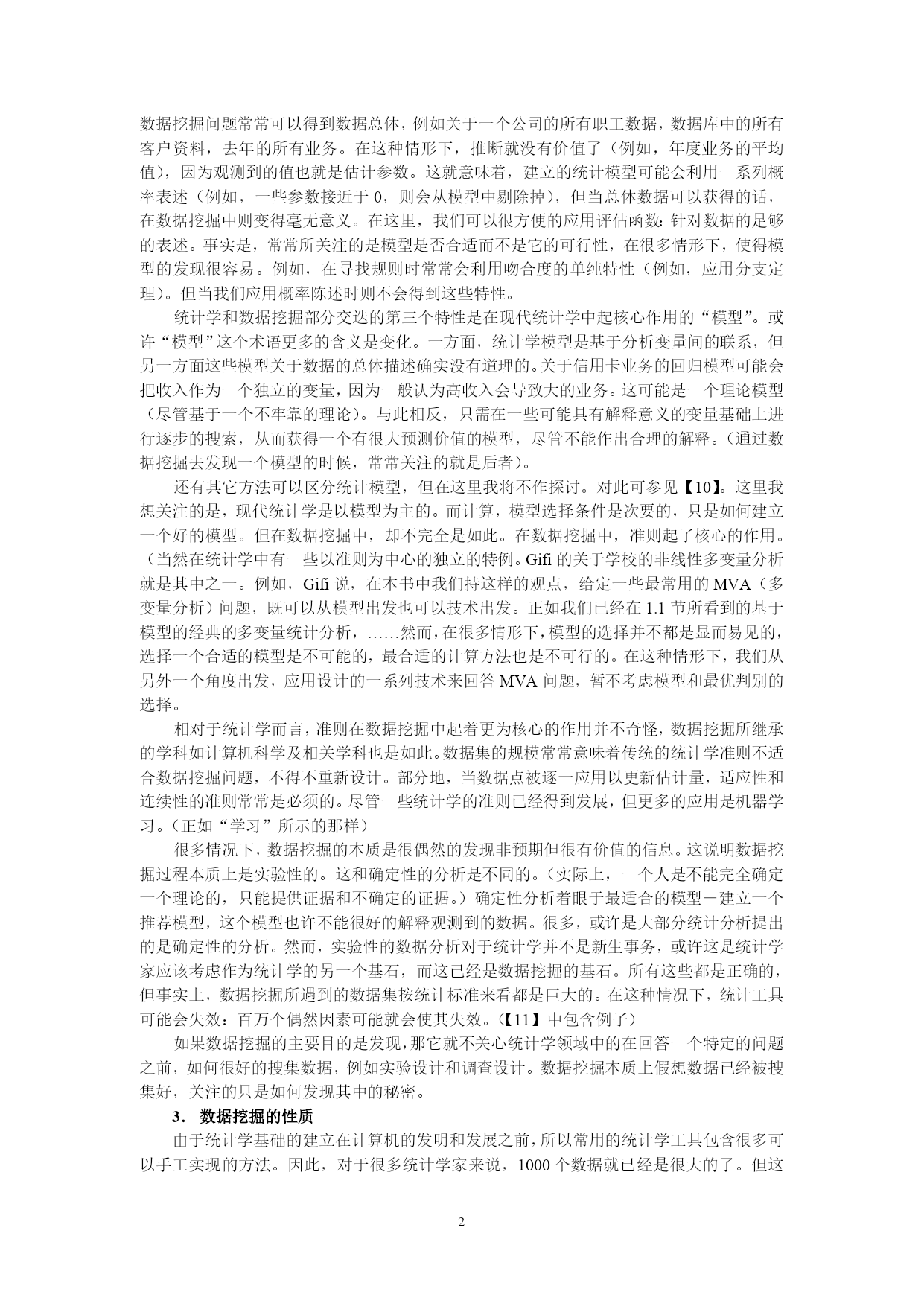 数据挖掘问题常常可以得到数据总体，例如关于一个公司的所有职工数据，数据库中的所有客户资料，去年的所有业务。在这种情形下，推断就没有价值了（例如，年度业务的平均值），因为观测到的值也就是估计参数。这就意味着，建立的统计模型可能会利用一系列概率表述（例如，一些参数接近于 0，则会从模型中剔除掉），但当总体数据可以获得的话，在数据挖掘中则变得毫无意义。在这里，我们可以很方便的应用评估函数：针对数据的足够的表述。事实是，常常所关注的是模型是否合适而不是它的可行性，在很多情形下，使得模型的发现很容易。例如，在寻找规则时常常会利用吻合度的单纯特性（例如，应用分支定理）。但当我们应用概率陈述时则不会得到这些特性。

统计学和数据挖掘部分交迭的第三个特性是在现代统计学中起核心作用的“模型”。或许“模型”这个术语更多的含义是变化。一方面，统计学模型是基于分析变量间的联系，但另一方面这些模型关于数据的总体描述确实没有道理的。关于信用卡业务的回归模型可能会把收入作为一个独立的变量，因为一般认为高收入会导致大的业务。这可能是一个理论模型（尽管基于一个不牢靠的理论）。与此相反，只需在一些可能具有解释意义的变量基础上进行逐步的搜索，从而获得一个有很大预测价值的模型，尽管不能作出合理的解释。（通过数据挖掘去发现一个模型的时候，常常关注的就是后者）。

还有其它方法可以区分统计模型，但在这里我将不作探讨。对此可参见【10】。这里我想关注的是，现代统计学是以模型为主的。而计算，模型选择条件是次要的，只是如何建立一个好的模型。但在数据挖掘中，却不完全是如此。在数据挖掘中，准则起了核心的作用。（当然在统计学中有一些以准则为中心的独立的特例。Gifi 的关于学校的非线性多变量分析就是其中之一。例如，Gifi 说，在本书中我们持这样的观点，给定一些最常用的 MVA（多变量分析）问题，既可以从模型出发也可以技术出发。正如我们已经在 1.1 节所看到的基于模型的经典的多变量统计分析，……然而，在很多情形下，模型的选择并不都是显而易见的，选择一个合适的模型是不可能的，最合适的计算方法也是不可行的。在这种情形下，我们从另外一个角度出发，应用设计的一系列技术来回答 MVA 问题，暂不考虑模型和最优判别的选择。

相对于统计学而言，准则在数据挖掘中起着更为核心的作用并不奇怪，数据挖掘所继承的学科如计算机科学及相关学科也是如此。数据集的规模常常意味着传统的统计学准则不适合数据挖掘问题，不得不重新设计。部分地，当数据点被逐一应用以更新估计量，适应性和连续性的准则常常是必须的。尽管一些统计学的准则已经得到发展，但更多的应用是机器学习。（正如“学习”所示的那样）

很多情况下，数据挖掘的本质是很偶然的发现非预期但很有价值的信息。这说明数据挖掘过程本质上是实验性的。这和确定性的分析是不同的。（实际上，一个人是不能完全确定一个理论的，只能提供证据和不确定的证据。）确定性分析着眼于最适合的模型－建立一个推荐模型，这个模型也许不能很好的解释观测到的数据。很多，或许是大部分统计分析提出的是确定性的分析。然而，实验性的数据分析对于统计学并不是新生事务，或许这是统计学家应该考虑作为统计学的另一个基石，而这已经是数据挖掘的基石。所有这些都是正确的，但事实上，数据挖掘所遇到的数据集按统计标准来看都是巨大的。在这种情况下，统计工具可能会失效：百万个偶然因素可能就会使其失效。（【11】中包含例子）

如果数据挖掘的主要目的是发现，那它就不关心统计学领域中的在回答一个特定的问题之前，如何很好的搜集数据，例如实验设计和调查设计。数据挖掘本质上假想数据已经被搜集好，关注的只是如何发现其中的秘密。

3． 数据挖掘的性质

由于统计学基础的建立在计算机的发明和发展之前，所以常用的统计学工具包含很多可以手工实现的方法。因此，对于很多统计学家来说，1000 个数据就已经是很大的了。但这

2